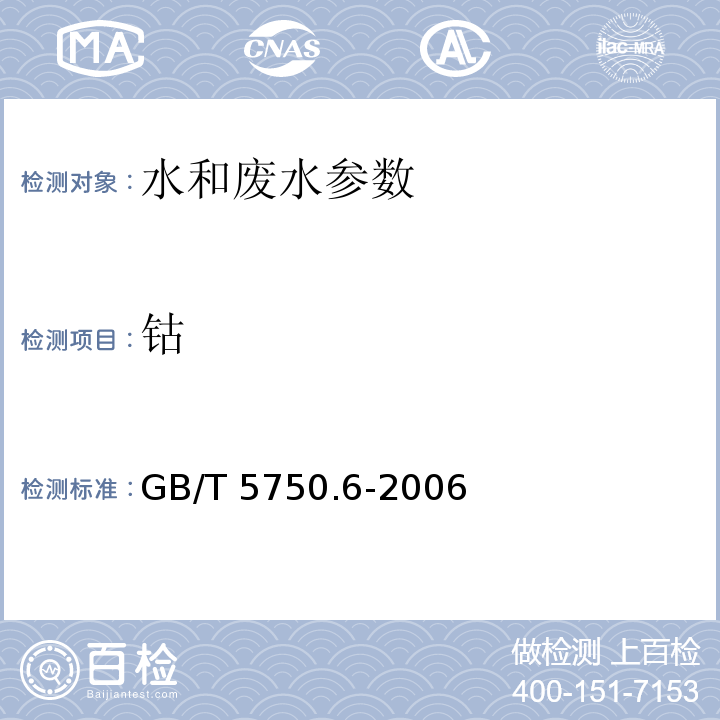 MA CNAS AL ilac-MRA

检测对象：水和废水参数

检测项目：钴

检测标准：GB/T 5750.6-2006

百检
Baijiantest.com

做检测 上百检
400-151-7153